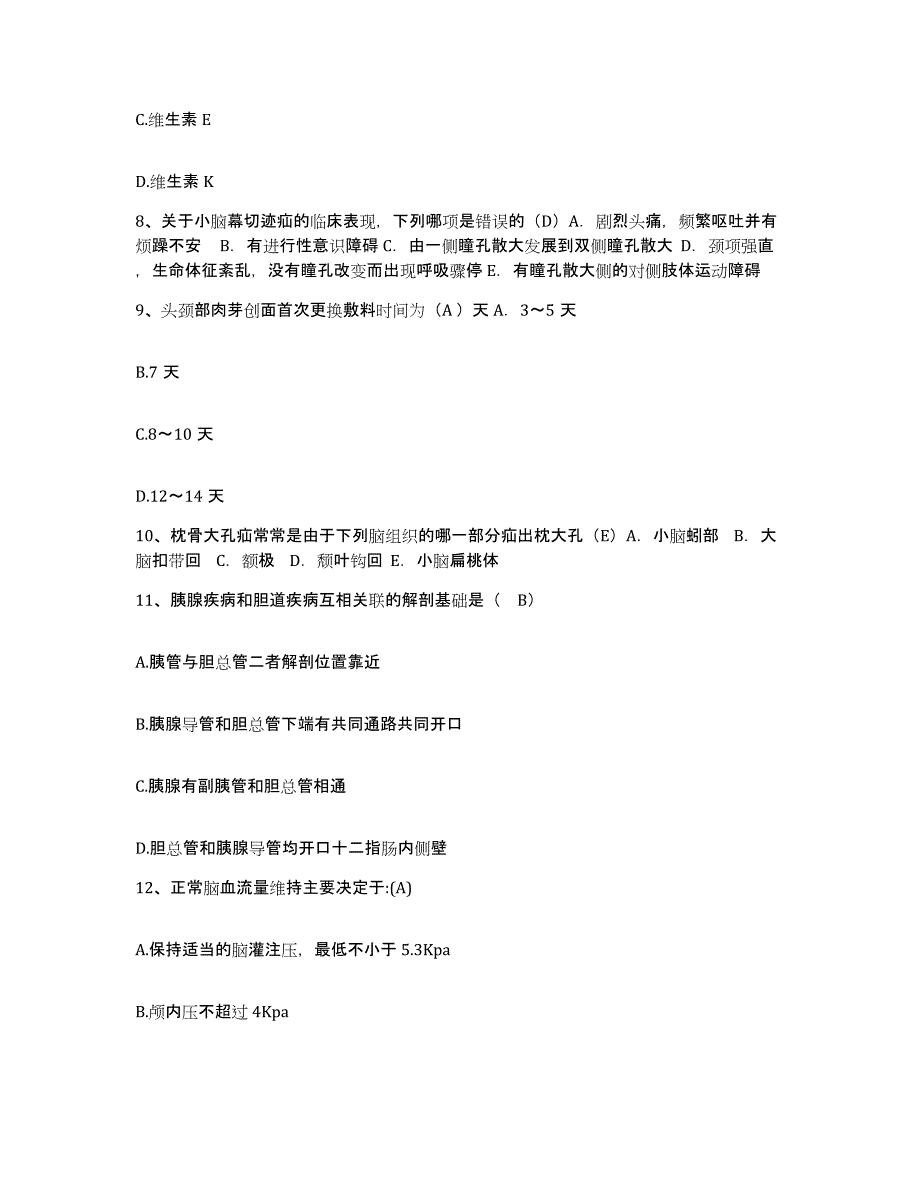 C.维生素 E

D.维生素 K

8、关于小脑幕切迹疝的临床表现，下列哪项是错误的（D）A. 剧烈头痛，频繁呕吐并有烦躁不安 B. 有进行性意识障碍 C. 由一侧瞳孔散大发展到双侧瞳孔散大 D. 颈项强直，生命体征紊乱，没有瞳孔改变而出现呼吸骤停 E. 有瞳孔散大侧的对侧肢体运动障碍

9、头颈部肉芽创面首次更换敷料时间为（A ）天 A. 3～5 天

B.7 天

C.8～10 天

D.12～14 天

10、枕骨大孔疝常常是由于下列脑组织的哪一部分疝出枕大孔（E）A. 小脑蚓部 B. 大脑扣带回 C. 额极 D. 颞叶钩回 E. 小脑扁桃体

11、胰腺疾病和胆道疾病互相关联的解剖基础是（ B）

A.胰管与胆总管二者解剖位置靠近

B.胰腺导管和胆总管下端有共同通路共同开口

C.胰腺有副胰管和胆总管相通

D.胆总管和胰腺导管均开口十二指肠内侧壁

12、正常脑血流量维持主要决定于:(A)

A.保持适当的脑灌注压，最低不小于 5.3Kpa

B.颅内压不超过 4Kpa